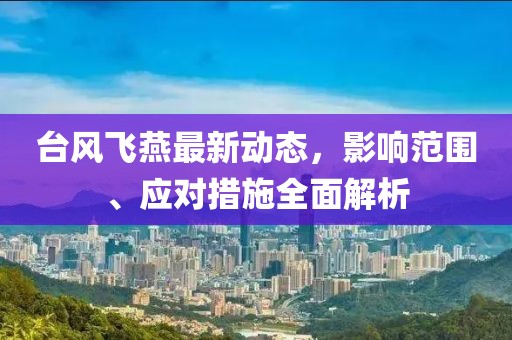 台风飞燕最新动态，影响范围、应对措施全面解析